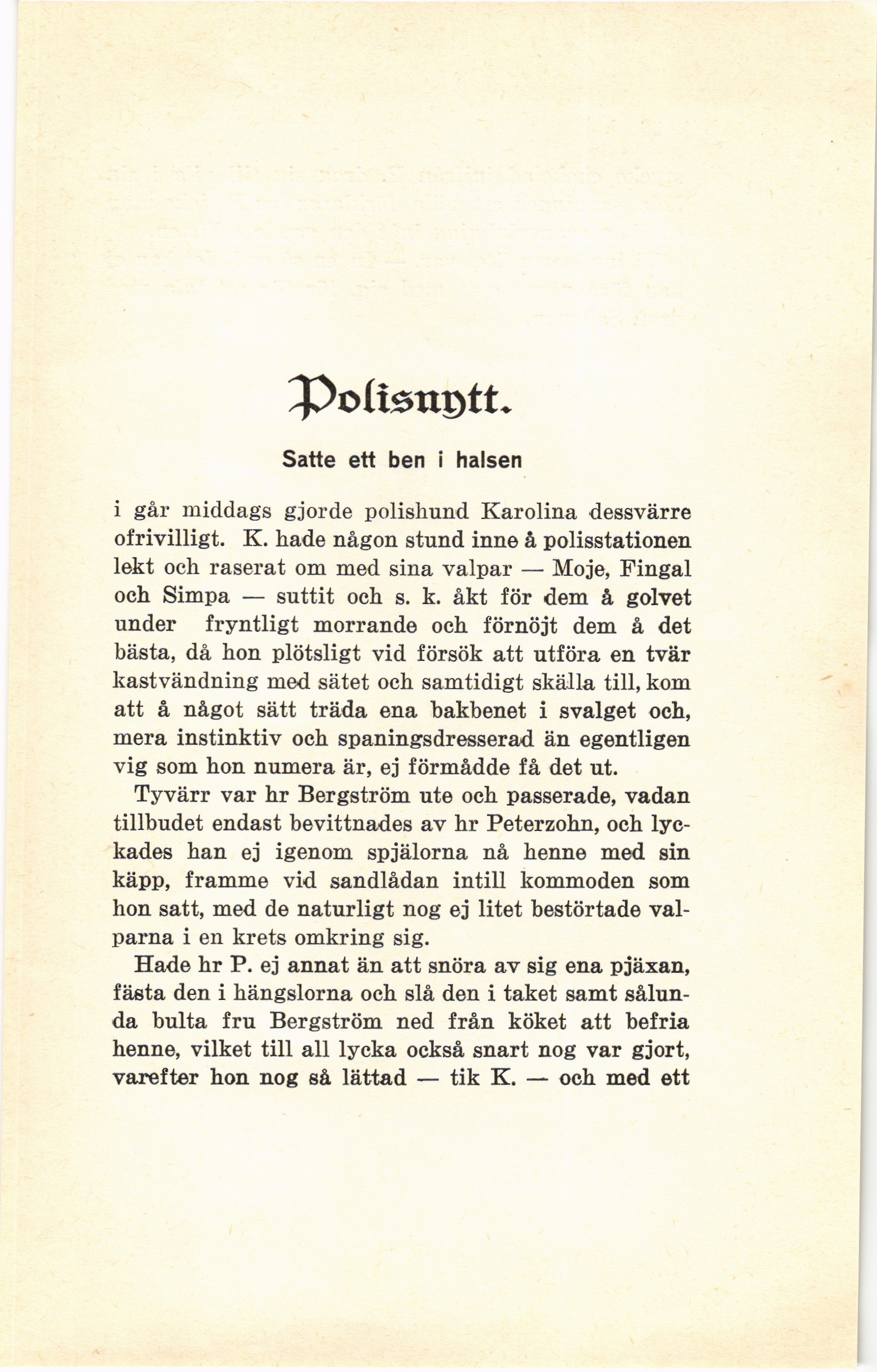 Polisnytt.

Satte ett ben i halsen

i går middags gjorde polishund Karolina dessvärre ofrivilligt. K. hade någon stund inne å polisstationen lekt och raserat om med sina valpar — Moje, Fingal och Simpa — suttit och s. k. åkt för dem å golvet under fryntligt morrande och förnöjt dem å det bästa, då hon plötsligt vid försök att utföra en tvär kastvändning med sätet och samtidigt skälla till, kom att å något sätt träda ena bakbenet i svalget och, mera instinktiv och spaningsdresserad än egentligen vig som hon numera är, ej förmådde få det ut.

Tyvärr var hr Bergström ute och passerade, vadan tillbudet endast bevittnades av hr Peterzohn, och lyckades han ej igenom spjälorna nå henne med sin käpp, framme vid sandlådan intill kommoden som hon satt, med de naturligt nog ej litet bestörtade valparna i en krets omkring sig.

Hade hr P. ej annat än att snöra av sig ena pjäxan, fästa den i hängslorna och slå den i taket samt sålunda bulta fru Bergström ned från köket att befria henne, vilket till all lycka också snart nog var gjort, varefter hon nog så lättad — tik K. — och med ett